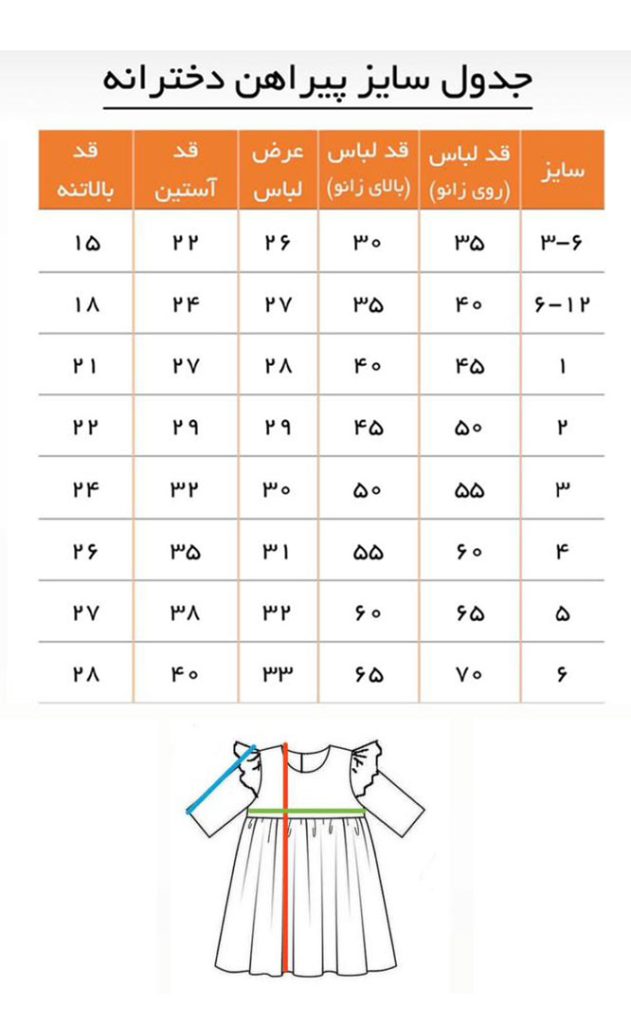 جدول سایز پیراهن دخترانه

| سایز | قد لباس (روی زانو) | قد لباس (بالای زانو) | عرض لباس | قد آستین | قد بالاتنه |
|---|---|---|---|---|---|
| ۳-۶ | ۳۵ | ۳۰ | ۲۶ | ۲۲ | ۱۵ |
| ۶-۱۲ | ۴۰ | ۳۵ | ۲۷ | ۲۴ | ۱۸ |
| ۱ | ۴۵ | ۴۰ | ۲۸ | ۲۷ | ۲۱ |
| ۲ | ۵۰ | ۴۵ | ۲۹ | ۲۹ | ۲۲ |
| ۳ | ۵۵ | ۵۰ | ۳۰ | ۳۲ | ۲۴ |
| ۴ | ۶۰ | ۵۵ | ۳۱ | ۳۵ | ۲۶ |
| ۵ | ۶۵ | ۶۰ | ۳۲ | ۳۸ | ۲۷ |
| ۶ | ۷۰ | ۶۵ | ۳۳ | ۴۰ | ۲۸ |